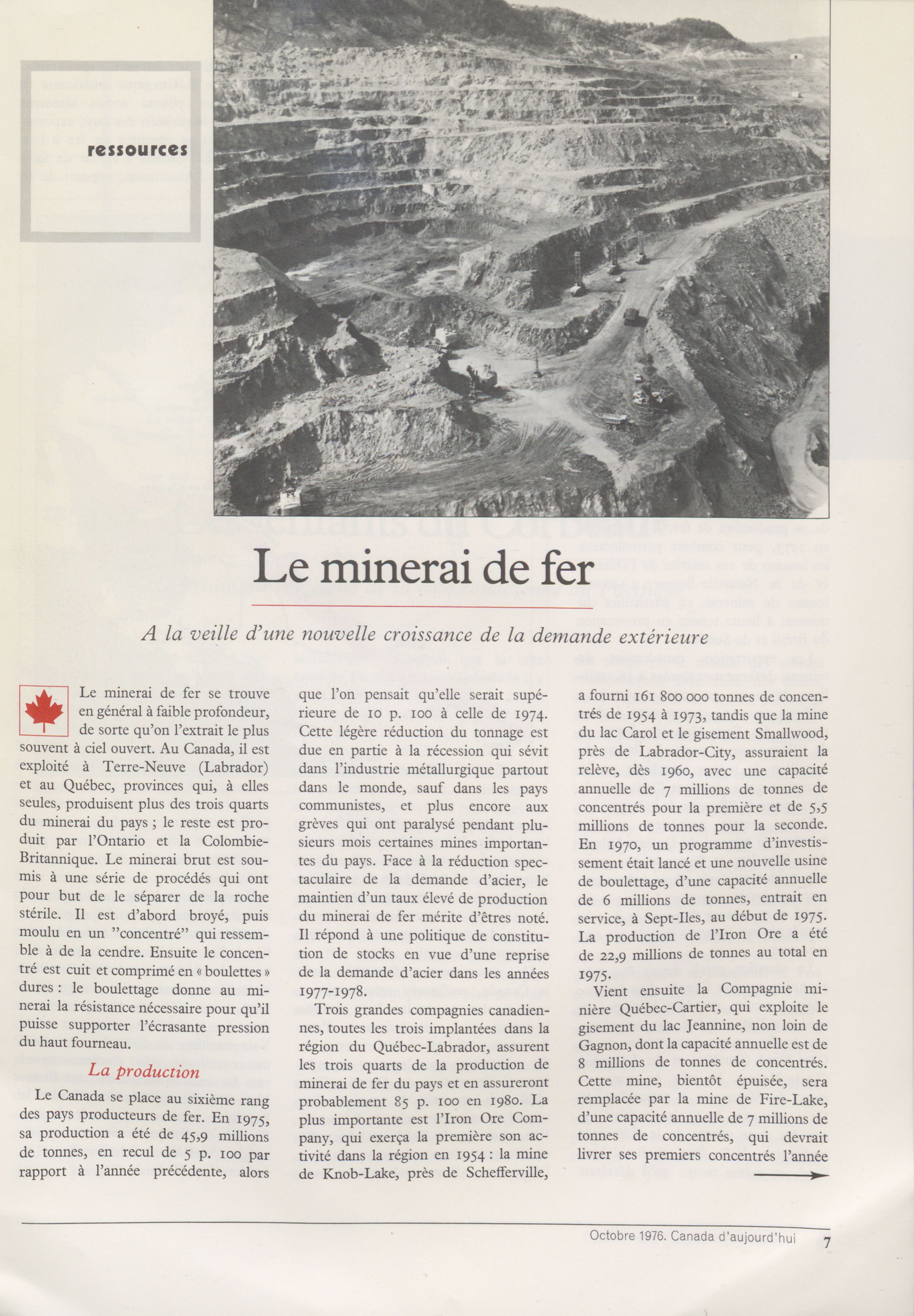 ressources

Le minerai de fer

A la veille d'une nouvelle croissance de la demande extérieure

Le minerai de fer se trouve en général à faible profondeur, de sorte qu'on l'extrait le plus souvent à ciel ouvert. Au Canada, il est exploité à Terre-Neuve (Labrador) et au Québec, provinces qui, à elles seules, produisent plus des trois quarts du minerai du pays ; le reste est produit par l'Ontario et la Colombie-Britannique. Le minerai brut est soumis à une série de procédés qui ont pour but de le séparer de la roche stérile. Il est d'abord broyé, puis moulu en un "concentré" qui ressemble à de la cendre. Ensuite le concentré est cuit et comprimé en « boulettes » dures : le boulettage donne au minerai la résistance nécessaire pour qu'il puisse supporter l'écrasante pression du haut fourneau.

La production

Le Canada se place au sixième rang des pays producteurs de fer. En 1975, sa production a été de 45,9 millions de tonnes, en recul de 5 p. 100 par rapport à l'année précédente, alors que l'on pensait qu'elle serait supérieure de 10 p. 100 à celle de 1974. Cette légère réduction du tonnage est due en partie à la récession qui sévit dans l'industrie métallurgique partout dans le monde, sauf dans les pays communistes, et plus encore aux grèves qui ont paralysé pendant plusieurs mois certaines mines importantes du pays. Face à la réduction spectaculaire de la demande d'acier, le maintien d'un taux élevé de production du minerai de fer mérite d'êtres noté. Il répond à une politique de constitution de stocks en vue d'une reprise de la demande d'acier dans les années 1977-1978.

Trois grandes compagnies canadiennes, toutes les trois implantées dans la région du Québec-Labrador, assurent les trois quarts de la production de minerai de fer du pays et en assureront probablement 85 p. 100 en 1980. La plus importante est l'Iron Ore Company, qui exerça la première son activité dans la région en 1954 : la mine de Knob-Lake, près de Schefferville, a fourni 161 800 000 tonnes de concentrés de 1954 à 1973, tandis que la mine du lac Carol et le gisement Smallwood, près de Labrador-City, assuraient la relève, dès 1960, avec une capacité annuelle de 7 millions de tonnes de concentrés pour la première et de 5,5 millions de tonnes pour la seconde. En 1970, un programme d'investissement était lancé et une nouvelle usine de boulettage, d'une capacité annuelle de 6 millions de tonnes, entrait en service, à Sept-Iles, au début de 1975. La production de l'Iron Ore a été de 22,9 millions de tonnes au total en 1975.

Vient ensuite la Compagnie minière Québec-Cartier, qui exploite le gisement du lac Jeannine, non loin de Gagnon, dont la capacité annuelle est de 8 millions de tonnes de concentrés. Cette mine, bientôt épuisée, sera remplacée par la mine de Fire-Lake, d'une capacité annuelle de 7 millions de tonnes de concentrés, qui devrait livrer ses premiers concentrés l'année

Octobre 1976. Canada d'aujourd'hui 7